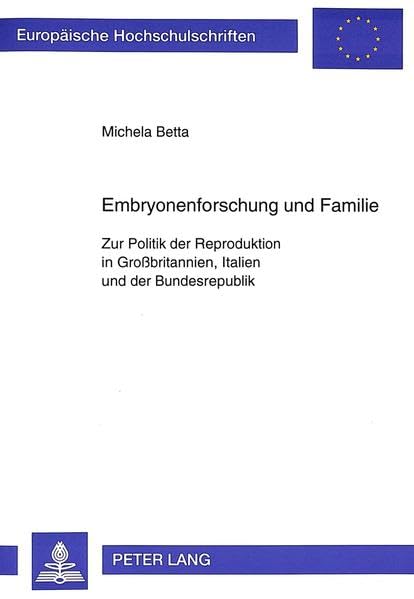 Europäische Hochschulschriften

Michela Betta

Embryonenforschung und Familie

Zur Politik der Reproduktion in Großbritannien, Italien und der Bundesrepublik

PETER LANG